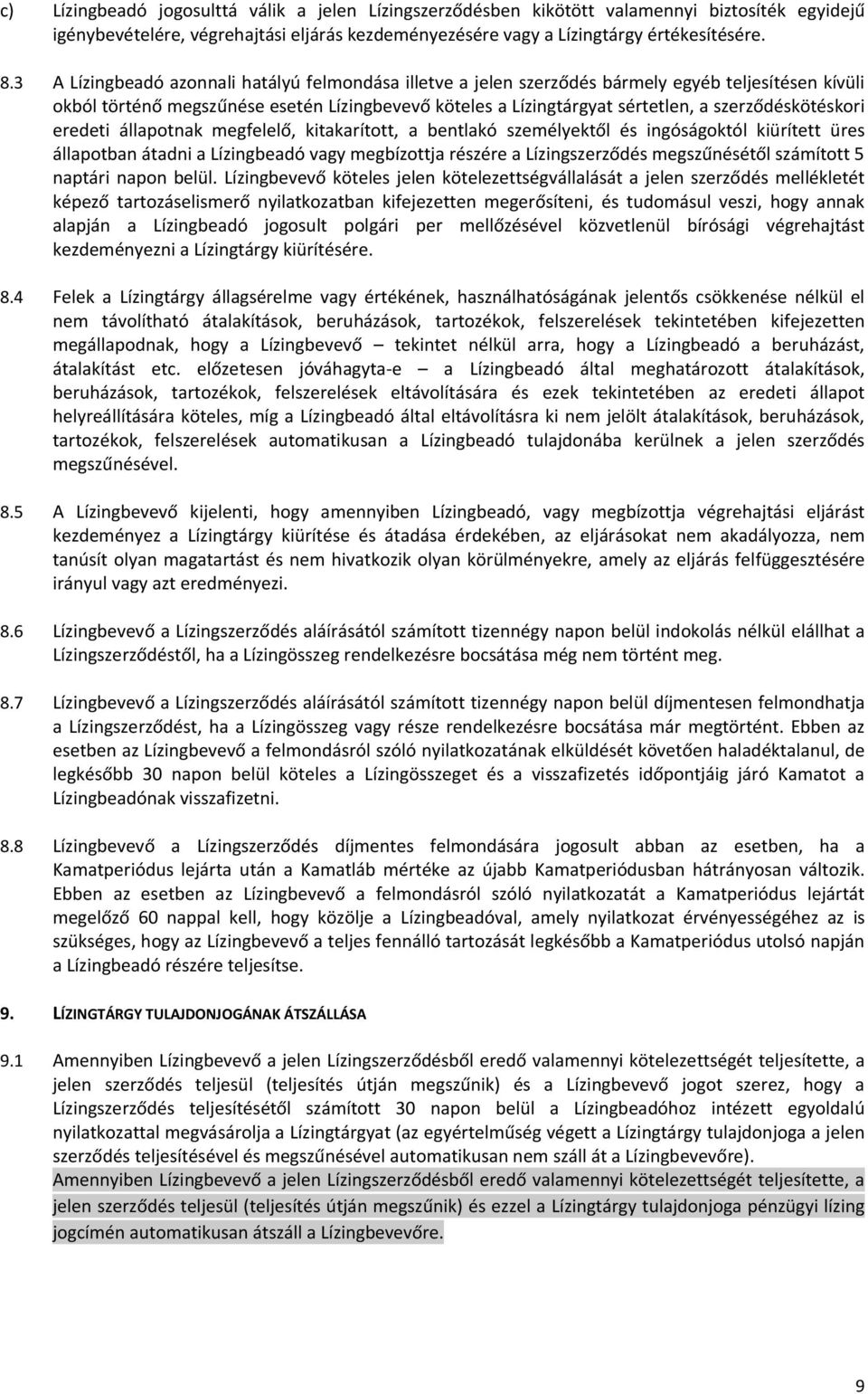 c) Lízingbeadó jogosulttá válik a jelen Lízingszerződésben kikötött valamennyi biztosíték egyidejű igénybevételére, végrehajtási eljárás kezdeményezésére vagy a Lízingtárgy értékesítésére.

8.3 A Lízingbeadó azonnali hatályú felmondása illetve a jelen szerződés bármely egyéb teljesítésen kívüli okból történő megszűnése esetén Lízingbevevő köteles a Lízingtárgyat sértetlen, a szerződéskötéskori eredeti állapotnak megfelelő, kitakarított, a bentlakó személyektől és ingóságoktól kiürített üres állapotban átadni a Lízingbeadó vagy megbízottja részére a Lízingszerződés megszűnésétől számított 5 naptári napon belül. Lízingbevevő köteles jelen kötelezettségvállalását a jelen szerződés mellékletét képező tartozáselismerő nyilatkozatban kifejezetten megerősíteni, és tudomásul veszi, hogy annak alapján a Lízingbeadó jogosult polgári per mellőzésével közvetlenül bírósági végrehajtást kezdeményezni a Lízingtárgy kiürítésére.

8.4 Felek a Lízingtárgy állagsérelme vagy értékének, használhatóságának jelentős csökkenése nélkül el nem távolítható átalakítások, beruházások, tartozékok, felszerelések tekintetében kifejezetten megállapodnak, hogy a Lízingbevevő – tekintet nélkül arra, hogy a Lízingbeadó a beruházást, átalakítást etc. előzetesen jóváhagyta-e – a Lízingbeadó által meghatározott átalakítások, beruházások, tartozékok, felszerelések eltávolítására és ezek tekintetében az eredeti állapot helyreállítására köteles, míg a Lízingbeadó által eltávolításra ki nem jelölt átalakítások, beruházások, tartozékok, felszerelések automatikusan a Lízingbeadó tulajdonába kerülnek a jelen szerződés megszűnésével.

8.5 A Lízingbevevő kijelenti, hogy amennyiben Lízingbeadó, vagy megbízottja végrehajtási eljárást kezdeményez a Lízingtárgy kiürítése és átadása érdekében, az eljárásokat nem akadályozza, nem tanúsít olyan magatartást és nem hivatkozik olyan körülményekre, amely az eljárás felfüggesztésére irányul vagy azt eredményezi.

8.6 Lízingbevevő a Lízingszerződés aláírásától számított tizennégy napon belül indokolás nélkül elállhat a Lízingszerződéstől, ha a Lízingösszeg rendelkezésre bocsátása még nem történt meg.

8.7 Lízingbevevő a Lízingszerződés aláírásától számított tizennégy napon belül díjmentesen felmondhatja a Lízingszerződést, ha a Lízingösszeg vagy része rendelkezésre bocsátása már megtörtént. Ebben az esetben az Lízingbevevő a felmondásról szóló nyilatkozatának elküldését követően haladéktalanul, de legkésőbb 30 napon belül köteles a Lízingösszeget és a visszafizetés időpontjáig járó Kamatot a Lízingbeadónak visszafizetni.

8.8 Lízingbevevő a Lízingszerződés díjmentes felmondására jogosult abban az esetben, ha a Kamatperiódus lejárta után a Kamatláb mértéke az újabb Kamatperiódusban hátrányosan változik. Ebben az esetben az Lízingbevevő a felmondásról szóló nyilatkozatát a Kamatperiódus lejártát megelőző 60 nappal kell, hogy közölje a Lízingbeadóval, amely nyilatkozat érvényességéhez az is szükséges, hogy az Lízingbevevő a teljes fennálló tartozását legkésőbb a Kamatperiódus utolsó napján a Lízingbeadó részére teljesítse.

9. LÍZINGTÁRGY TULAJDONJOGÁNAK ÁTSZÁLLÁSA

9.1 Amennyiben Lízingbevevő a jelen Lízingszerződésből eredő valamennyi kötelezettségét teljesítette, a jelen szerződés teljesül (teljesítés útján megszűnik) és a Lízingbevevő jogot szerez, hogy a Lízingszerződés teljesítésétől számított 30 napon belül a Lízingbeadóhoz intézett egyoldalú nyilatkozattal megvásárolja a Lízingtárgyat (az egyértelműség végett a Lízingtárgy tulajdonjoga a jelen szerződés teljesítésével és megszűnésével automatikusan nem száll át a Lízingbevevőre).
Amennyiben Lízingbevevő a jelen Lízingszerződésből eredő valamennyi kötelezettségét teljesítette, a jelen szerződés teljesül (teljesítés útján megszűnik) és ezzel a Lízingtárgy tulajdonjoga pénzügyi lízing jogcímén automatikusan átszáll a Lízingbevevőre.

9